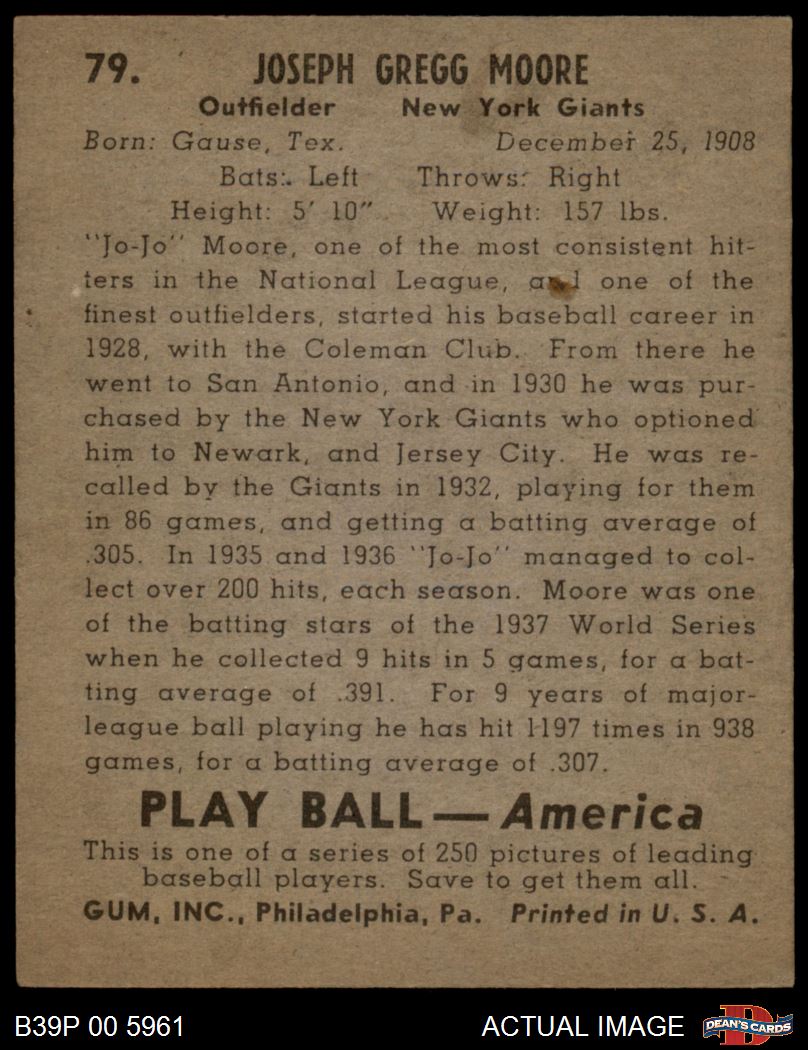 79. JOSEPH GREGG MOORE

Outfielder New York Giants

Born: Gause, Tex. December 25, 1908

Bats: Left Throws: Right

Height: 5' 10" Weight: 157 lbs.

"Jo-Jo" Moore, one of the most consistent hitters in the National League, and one of the finest outfielders, started his baseball career in 1928, with the Coleman Club. From there he went to San Antonio, and in 1930 he was purchased by the New York Giants who optioned him to Newark, and Jersey City. He was recalled by the Giants in 1932, playing for them in 86 games, and getting a batting average of .305. In 1935 and 1936 "Jo-Jo" managed to collect over 200 hits, each season. Moore was one of the batting stars of the 1937 World Series when he collected 9 hits in 5 games, for a batting average of .391. For 9 years of major-league ball playing he has hit 1197 times in 938 games, for a batting average of .307.

PLAY BALL — America

This is one of a series of 250 pictures of leading baseball players. Save to get them all.

GUM, INC., Philadelphia, Pa. Printed in U. S. A.

B39P 00 5961

ACTUAL IMAGE

DEAN'S CARDS